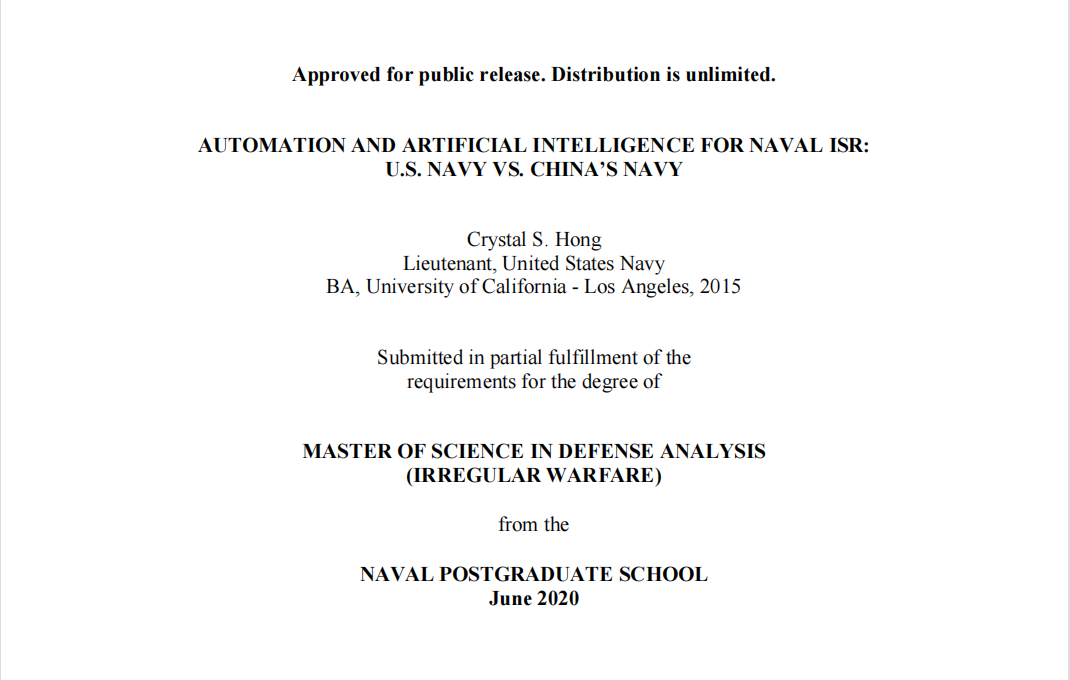 Approved for public release. Distribution is unlimited.

AUTOMATION AND ARTIFICIAL INTELLIGENCE FOR NAVAL ISR:
U.S. NAVY VS. CHINA'S NAVY

Crystal S. Hong
Lieutenant, United States Navy
BA, University of California - Los Angeles, 2015

Submitted in partial fulfillment of the
requirements for the degree of

MASTER OF SCIENCE IN DEFENSE ANALYSIS
(IRREGULAR WARFARE)

from the

NAVAL POSTGRADUATE SCHOOL
June 2020